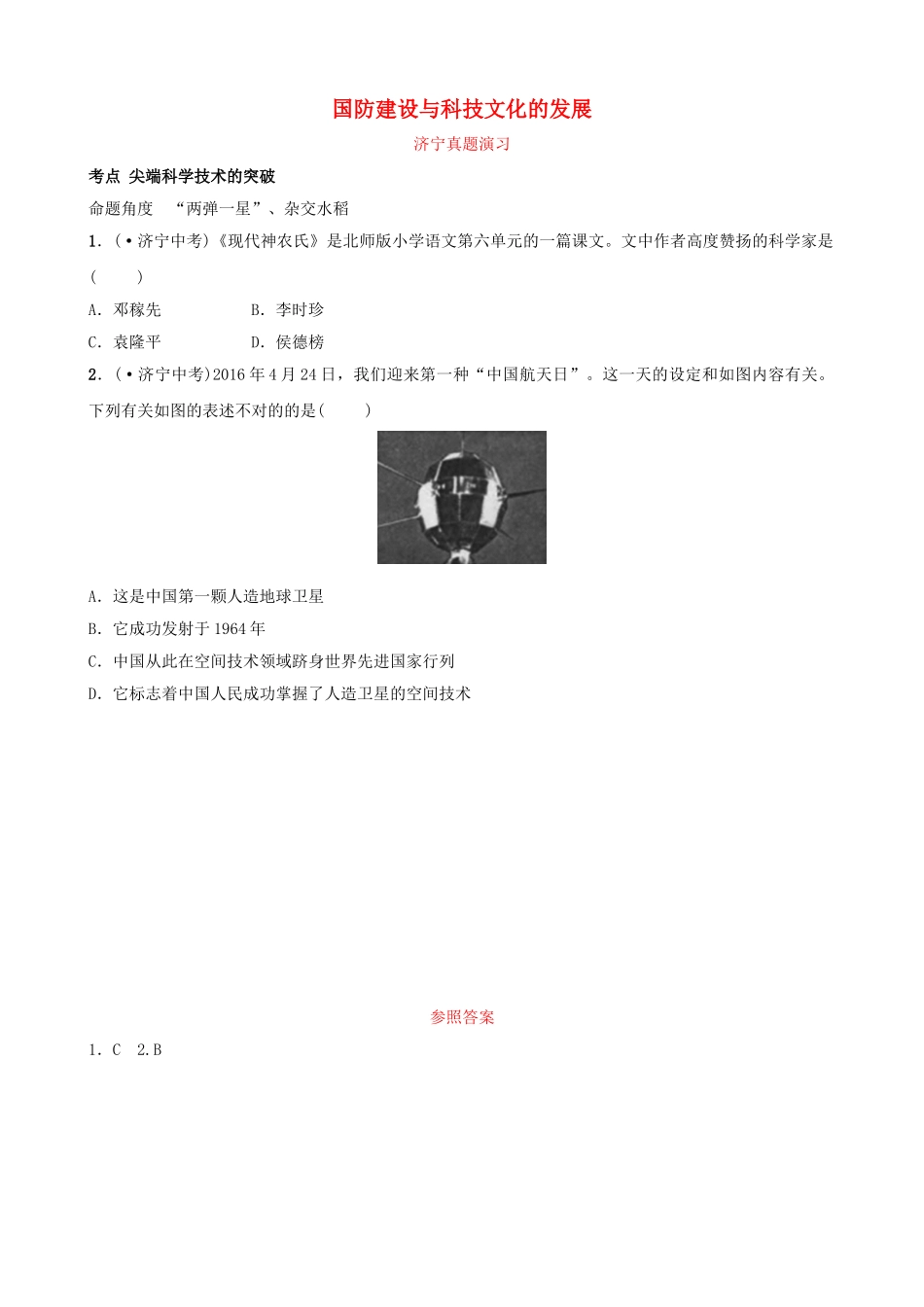 国防建设与科技文化的发展

济宁真题演习

考点 尖端科学技术的突破

命题角度 “两弹一星”、杂交水稻

1．(•济宁中考)《现代神农氏》是北师版小学语文第六单元的一篇课文。文中作者高度赞扬的科学家是(　　)

A．邓稼先　　B．李时珍

C．袁隆平　　D．侯德榜

2．(•济宁中考)2016年4月24日，我们迎来第一种“中国航天日”。这一天的设定和如图内容有关。下列有关如图的表述不对的的是(　　)

A．这是中国第一颗人造地球卫星

B．它成功发射于1964年

C．中国从此在空间技术领域跻身世界先进国家行列

D．它标志着中国人民成功掌握了人造卫星的空间技术

参照答案

1．C　2.B